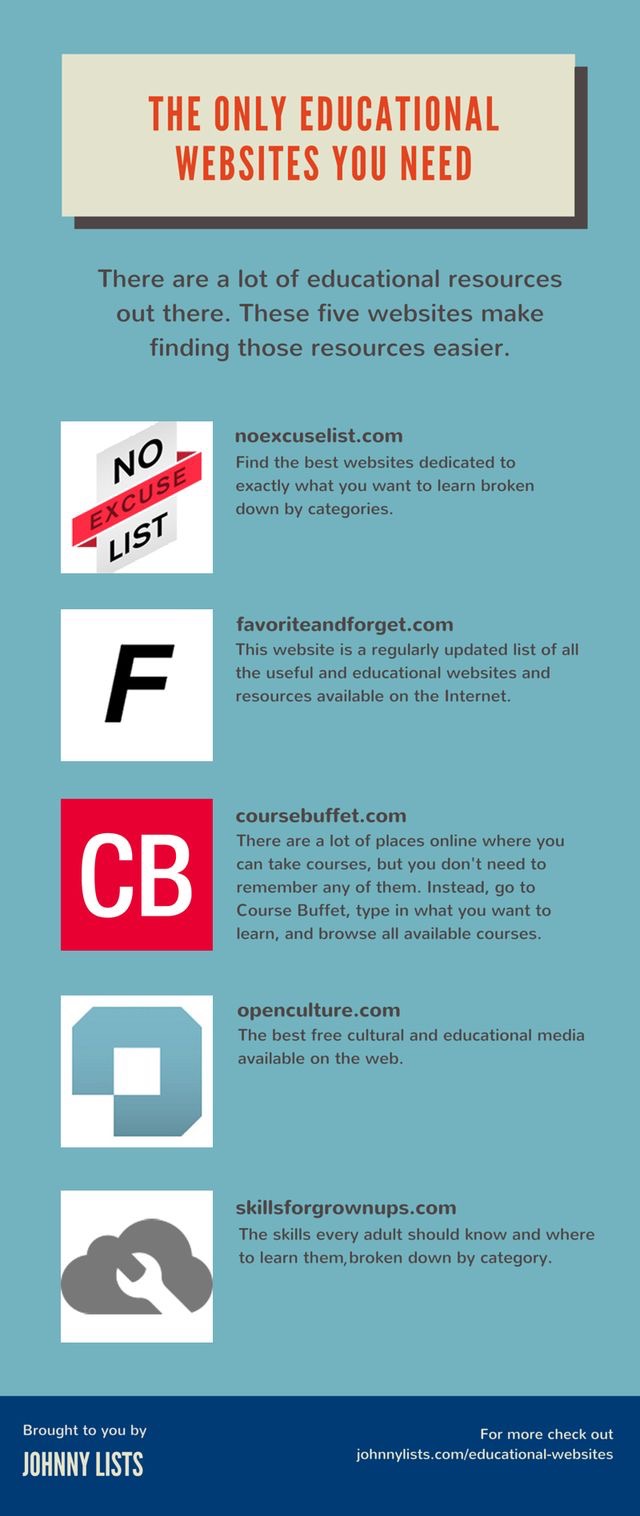 THE ONLY EDUCATIONAL WEBSITES YOU NEED

There are a lot of educational resources out there. These five websites make finding those resources easier.

NO EXCUSE LIST

noexcuselist.com

Find the best websites dedicated to exactly what you want to learn broken down by categories.

F

favoriteandforget.com

This website is a regularly updated list of all the useful and educational websites and resources available on the Internet.

CB

coursebuffet.com

There are a lot of places online where you can take courses, but you don't need to remember any of them. Instead, go to Course Buffet, type in what you want to learn, and browse all available courses.

openculture.com

The best free cultural and educational media available on the web.

skillsforgrownups.com

The skills every adult should know and where to learn them,broken down by category.

Brought to you by
JOHNNY LISTS

For more check out
johnnylists.com/educational-websites